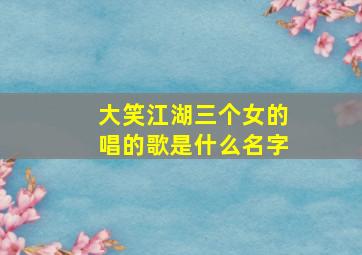 大笑江湖三个女的唱的歌是什么名字